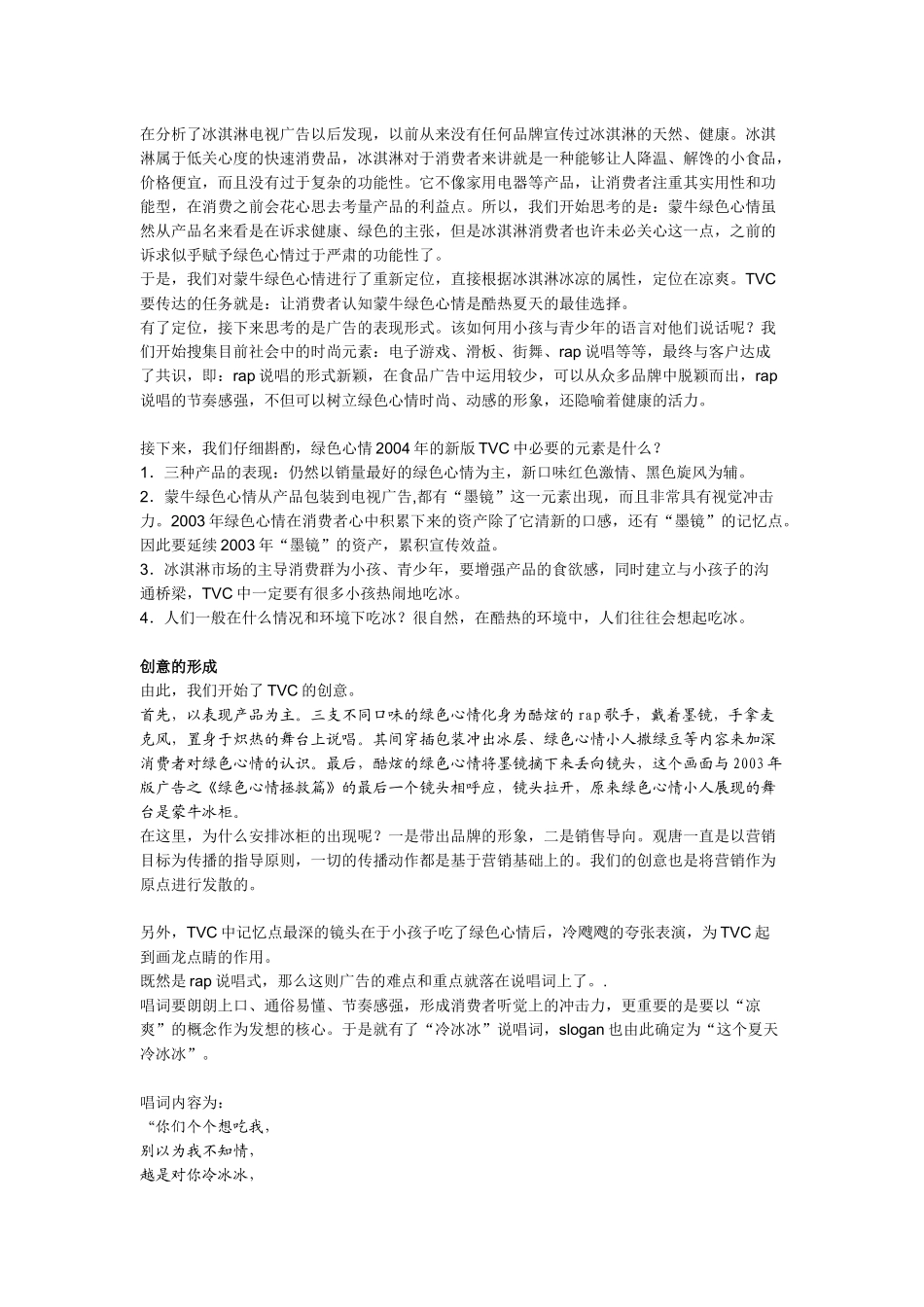 在分析了冰淇淋电视广告以后发现，以前从来没有任何品牌宣传过冰淇淋的天然、健康。冰淇淋属于低关心度的快速消费品，冰淇淋对于消费者来讲就是一种能够让人降温、解馋的小食品，价格便宜，而且没有过于复杂的功能性。它不像家用电器等产品，让消费者注重其实用性和功能型，在消费之前会花心思去考量产品的利益点。所以，我们开始思考的是：蒙牛绿色心情虽然从产品名来看是在诉求健康、绿色的主张，但是冰淇淋消费者也许未必关心这一点，之前的诉求似乎赋予绿色心情过于严肃的功能性了。
于是，我们对蒙牛绿色心情进行了重新定位，直接根据冰淇淋冰凉的属性，定位在凉爽。TVC要传达的任务就是：让消费者认知蒙牛绿色心情是酷热夏天的最佳选择。
有了定位，接下来思考的是广告的表现形式。该如何用小孩与青少年的语言对他们说话呢？我们开始搜集目前社会中的时尚元素：电子游戏、滑板、街舞、rap说唱等等，最终与客户达成了共识，即：rap说唱的形式新颖，在食品广告中运用较少，可以从众多品牌中脱颖而出，rap说唱的节奏感强，不但可以树立绿色心情时尚、动感的形象，还隐喻着健康的活力。

接下来，我们仔细斟酌，绿色心情2004年的新版TVC中必要的元素是什么？
1．三种产品的表现：仍然以销量最好的绿色心情为主，新口味红色激情、黑色旋风为辅。
2．蒙牛绿色心情从产品包装到电视广告,都有“墨镜”这一元素出现，而且非常具有视觉冲击力。2003年绿色心情在消费者心中积累下来的资产除了它清新的口感，还有“墨镜”的记忆点。因此要延续2003年“墨镜”的资产，累积宣传效益。
3．冰淇淋市场的主导消费群为小孩、青少年，要增强产品的食欲感，同时建立与小孩子的沟通桥梁，TVC中一定要有很多小孩热闹地吃冰。
4．人们一般在什么情况和环境下吃冰？很自然，在酷热的环境中，人们往往会想起吃冰。

创意的形成
由此，我们开始了TVC的创意。
首先，以表现产品为主。三支不同口味的绿色心情化身为酷炫的rap歌手，戴着墨镜，手拿麦克风，置身于炽热的舞台上说唱。其间穿插包装冲出冰层、绿色心情小人撒绿豆等内容来加深消费者对绿色心情的认识。最后，酷炫的绿色心情将墨镜摘下来丢向镜头，这个画面与2003年版广告之《绿色心情拯救篇》的最后一个镜头相呼应，镜头拉开，原来绿色心情小人展现的舞台是蒙牛冰柜。
在这里，为什么安排冰柜的出现呢？一是带出品牌的形象，二是销售导向。观唐一直是以营销目标为传播的指导原则，一切的传播动作都是基于营销基础上的。我们的创意也是将营销作为原点进行发散的。

另外，TVC中记忆点最深的镜头在于小孩子吃了绿色心情后，冷飕飕的夸张表演，为TVC起到画龙点睛的作用。
既然是rap说唱式，那么这则广告的难点和重点就落在说唱词上了。.
唱词要朗朗上口、通俗易懂、节奏感强，形成消费者听觉上的冲击力，更重要的是要以“凉爽”的概念作为发想的核心。于是就有了“冷冰冰”说唱词，slogan也由此确定为“这个夏天冷冰冰”。

唱词内容为：
“你们个个想吃我，
别以为我不知情，
越是对你冷冰冰，